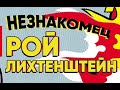 НЕЗНАКОМЕЦ
РОЙ
ЛИХТЕНШТЕЙН